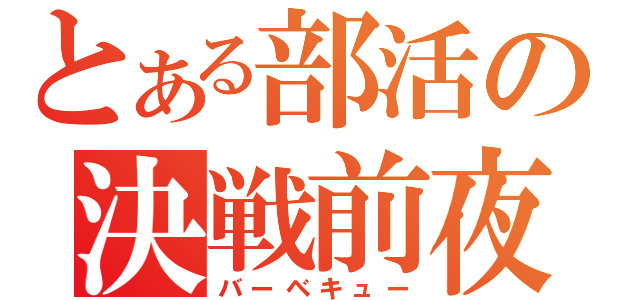 とある部活の
決戦前夜
バーベキュー